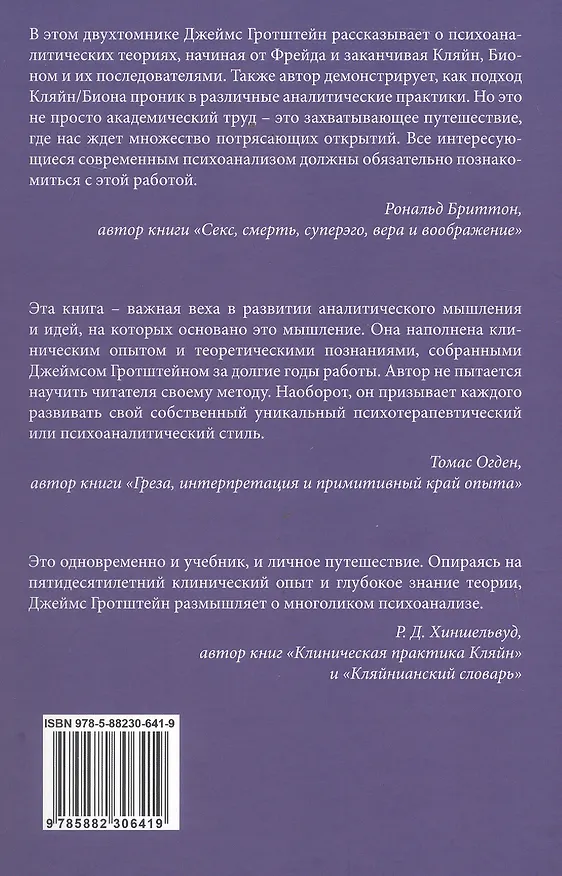 В этом двухтомнике Джеймс Гротштейн рассказывает о психоаналитических теориях, начиная от Фрейда и заканчивая Кляйн, Бионом и их последователями. Также автор демонстрирует, как подход Кляйн/Биона проник в различные аналитические практики. Но это не просто академический труд – это захватывающее путешествие, где нас ждет множество потрясающих открытий. Все интересующиеся современным психоанализом должны обязательно познакомиться с этой работой.

Рональд Бриттон,
автор книги «Секс, смерть, суперэго, вера и воображение»

Эта книга – важная веха в развитии аналитического мышления и идей, на которых основано это мышление. Она наполнена клиническим опытом и теоретическими познаниями, собранными Джеймсом Гротштейном за долгие годы работы. Автор не пытается научить читателя своему методу. Наоборот, он призывает каждого развивать свой собственный уникальный психотерапевтический или психоаналитический стиль.

Томас Огден,
автор книги «Греза, интерпретация и примитивный край опыта»

Это одновременно и учебник, и личное путешествие. Опираясь на пятидесятилетний клинический опыт и глубокое знание теории, Джеймс Гротштейн размышляет о многоликом психоанализе.

Р. Д. Хиншельвуд,
автор книг «Клиническая практика Кляйн»
и «Кляйнианский словарь»

ISBN 978-5-88230-641-9

9 785882 306419